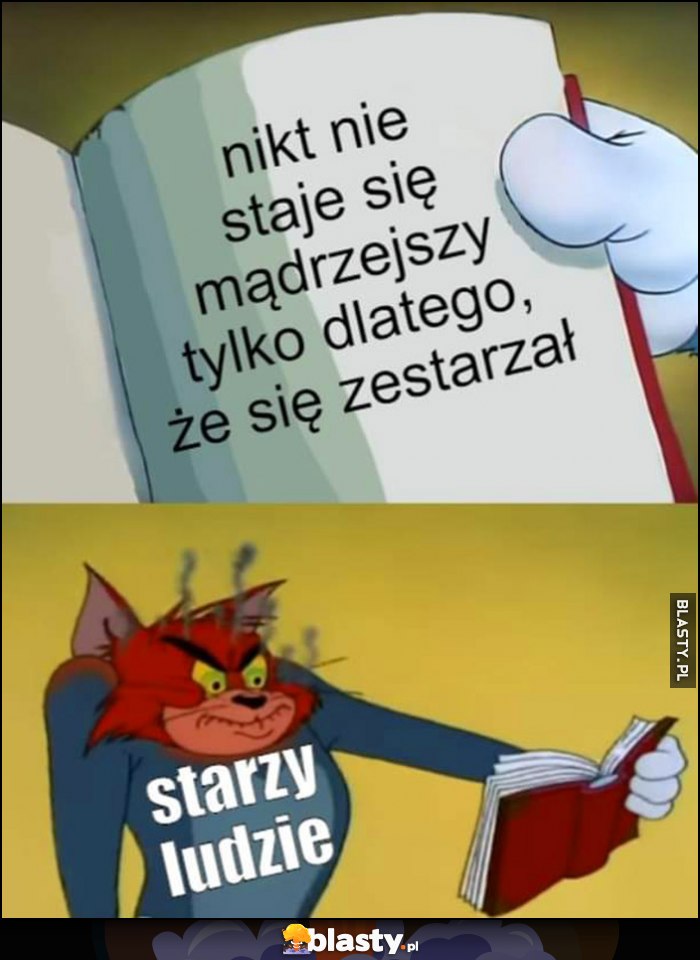 nikt nie staje się mądrzejszy tylko dlatego, że się zestarzał

BLASTY.PL

starzy ludzie

blasty.pl